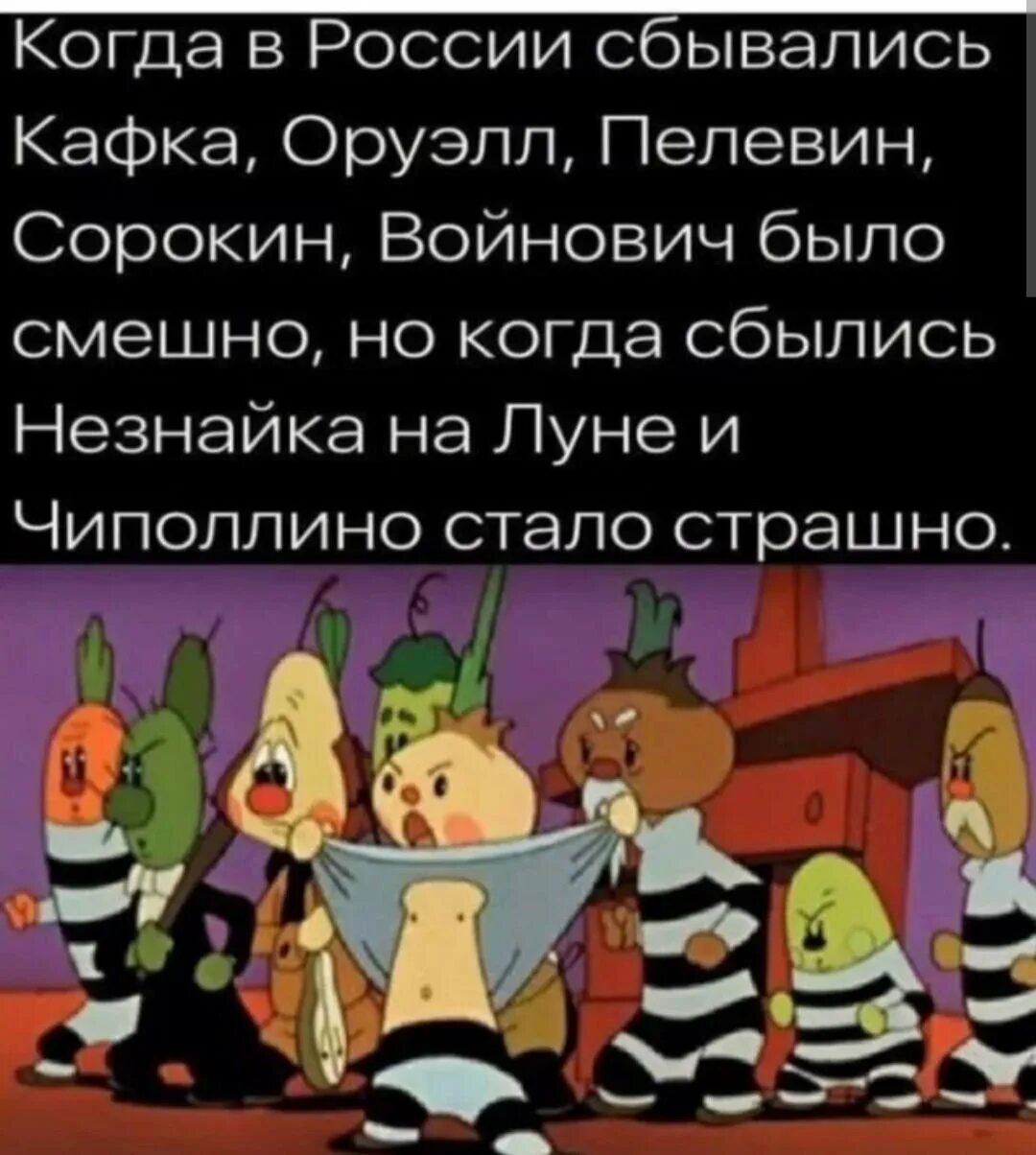 Когда в России сбывались Кафка, Оруэлл, Пелевин, Сорокин, Войнович было смешно, но когда сбылись Незнайка на Луне и Чиполлино стало страшно.